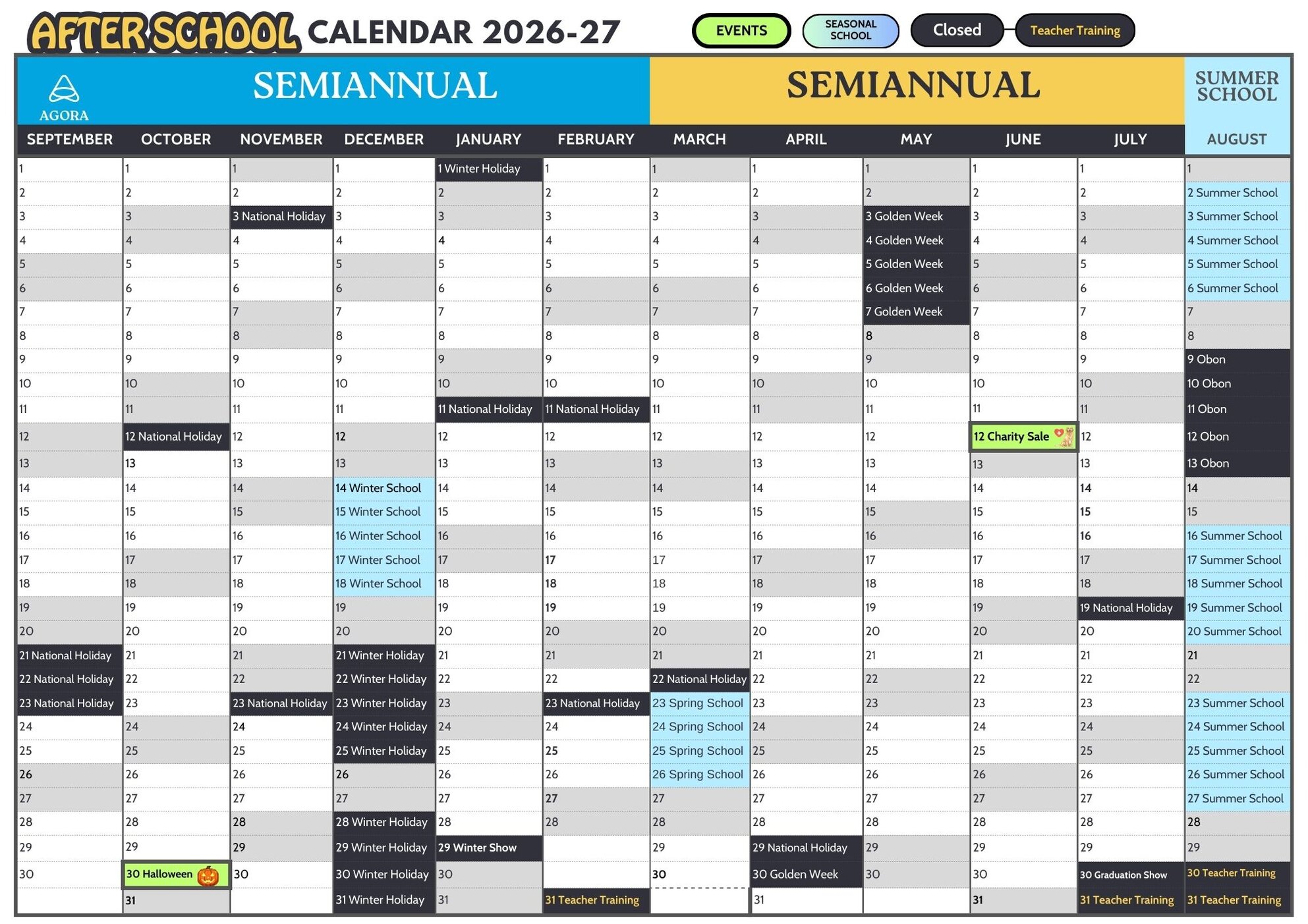 AFTER SCHOOL CALENDAR 2026-27

EVENTS
SEASONAL SCHOOL
Closed
Teacher Training

AGORA

SEMIANNUAL

SEMIANNUAL

SUMMER SCHOOL

| SEPTEMBER | OCTOBER | NOVEMBER | DECEMBER | JANUARY | FEBRUARY | MARCH | APRIL | MAY | JUNE | JULY | AUGUST |
|---|---|---|---|---|---|---|---|---|---|---|---|
| 1 | 1 | 1 | 1 | 1 Winter Holiday | 1 | 1 | 1 | 1 | 1 | 1 | 1 |
| 2 | 2 | 2 | 2 | 2 | 2 | 2 | 2 | 2 | 2 | 2 | 2 Summer School |
| 3 | 3 | 3 National Holiday | 3 | 3 | 3 | 3 | 3 | 3 Golden Week | 3 | 3 | 3 Summer School |
| 4 | 4 | 4 | 4 | 4 | 4 | 4 | 4 | 4 Golden Week | 4 | 4 | 4 Summer School |
| 5 | 5 | 5 | 5 | 5 | 5 | 5 | 5 | 5 Golden Week | 5 | 5 | 5 Summer School |
| 6 | 6 | 6 | 6 | 6 | 6 | 6 | 6 | 6 Golden Week | 6 | 6 | 6 Summer School |
| 7 | 7 | 7 | 7 | 7 | 7 | 7 | 7 | 7 Golden Week | 7 | 7 | 7 |
| 8 | 8 | 8 | 8 | 8 | 8 | 8 | 8 | 8 | 8 | 8 | 8 |
| 9 | 9 | 9 | 9 | 9 | 9 | 9 | 9 | 9 | 9 | 9 | 9 Obon |
| 10 | 10 | 10 | 10 | 10 | 10 | 10 | 10 | 10 | 10 | 10 | 10 Obon |
| 11 | 11 | 11 | 11 | 11 National Holiday | 11 National Holiday | 11 | 11 | 11 | 11 | 11 | 11 Obon |
| 12 | 12 National Holiday | 12 | 12 | 12 | 12 | 12 | 12 | 12 | 12 Charity Sale | 12 | 12 Obon |
| 13 | 13 | 13 | 13 | 13 | 13 | 13 | 13 | 13 | 13 | 13 | 13 Obon |
| 14 | 14 | 14 | 14 Winter School | 14 | 14 | 14 | 14 | 14 | 14 | 14 | 14 |
| 15 | 15 | 15 | 15 Winter School | 15 | 15 | 15 | 15 | 15 | 15 | 15 | 15 |
| 16 | 16 | 16 | 16 Winter School | 16 | 16 | 16 | 16 | 16 | 16 | 16 | 16 Summer School |
| 17 | 17 | 17 | 17 Winter School | 17 | 17 | 17 | 17 | 17 | 17 | 17 | 17 Summer School |
| 18 | 18 | 18 | 18 Winter School | 18 | 18 | 18 | 18 | 18 | 18 | 18 | 18 Summer School |
| 19 | 19 | 19 | 19 | 19 | 19 | 19 | 19 | 19 | 19 | 19 National Holiday | 19 Summer School |
| 20 | 20 | 20 | 20 | 20 | 20 | 20 | 20 | 20 | 20 | 20 | 20 Summer School |
| 21 National Holiday | 21 | 21 | 21 Winter Holiday | 21 | 21 | 21 | 21 | 21 | 21 | 21 | 21 |
| 22 National Holiday | 22 | 22 | 22 Winter Holiday | 22 | 22 | 22 National Holiday | 22 | 22 | 22 | 22 | 22 |
| 23 National Holiday | 23 | 23 National Holiday | 23 Winter Holiday | 23 | 23 National Holiday | 23 Spring School | 23 | 23 | 23 | 23 | 23 Summer School |
| 24 | 24 | 24 | 24 Winter Holiday | 24 | 24 | 24 Spring School | 24 | 24 | 24 | 24 | 24 Summer School |
| 25 | 25 | 25 | 25 Winter Holiday | 25 | 25 | 25 Spring School | 25 | 25 | 25 | 25 | 25 Summer School |
| 26 | 26 | 26 | 26 | 26 | 26 | 26 Spring School | 26 | 26 | 26 | 26 | 26 Summer School |
| 27 | 27 | 27 | 27 | 27 | 27 | 27 | 27 | 27 | 27 | 27 | 27 Summer School |
| 28 | 28 | 28 | 28 Winter Holiday | 28 | 28 | 28 | 28 | 28 | 28 | 28 | 28 |
| 29 | 29 | 29 | 29 Winter Holiday | 29 Winter Show | | 29 | 29 National Holiday | 29 | 29 | 29 | 29 |
| 30 | 30 Halloween | 30 | 30 Winter Holiday | 30 | | 30 | 30 Golden Week | 30 | 30 | 30 Graduation Show | 30 Teacher Training |
| | 31 | | 31 Winter Holiday | 31 | 31 Teacher Training | | 31 | | 31 | 31 Teacher Training | 31 Teacher Training |